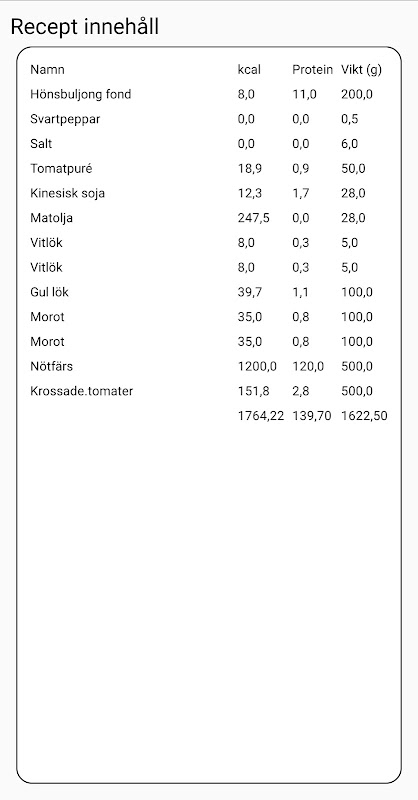 Recept innehåll

| Namn | kcal | Protein | Vikt (g) |
|---|---|---|---|
| Hönsbuljong fond | 8,0 | 11,0 | 200,0 |
| Svartpeppar | 0,0 | 0,0 | 0,5 |
| Salt | 0,0 | 0,0 | 6,0 |
| Tomatpuré | 18,9 | 0,9 | 50,0 |
| Kinesisk soja | 12,3 | 1,7 | 28,0 |
| Matolja | 247,5 | 0,0 | 28,0 |
| Vitlök | 8,0 | 0,3 | 5,0 |
| Vitlök | 8,0 | 0,3 | 5,0 |
| Gul lök | 39,7 | 1,1 | 100,0 |
| Morot | 35,0 | 0,8 | 100,0 |
| Morot | 35,0 | 0,8 | 100,0 |
| Nötfärs | 1200,0 | 120,0 | 500,0 |
| Krossade.tomater | 151,8 | 2,8 | 500,0 |
| | 1764,22 | 139,70 | 1622,50 |